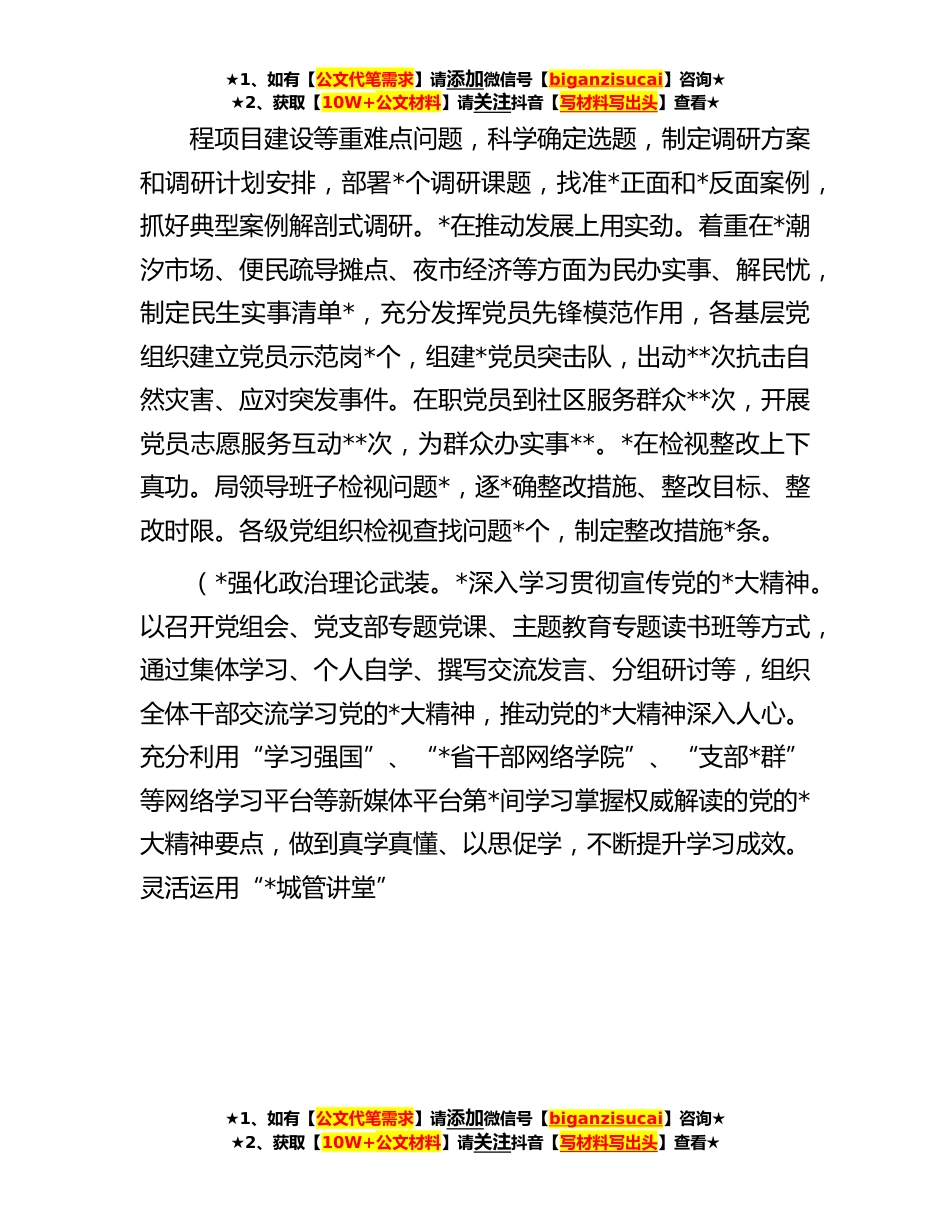 ★1、如有【公文代笔需求】请添加微信号【biganzisucai】咨询★
★2、获取【10W+公文材料】请关注抖音【写材料写出头】查看★

程项目建设等重难点问题，科学确定选题，制定调研方案和调研计划安排，部署*个调研课题，找准*正面和*反面案例，抓好典型案例解剖式调研。*在推动发展上用实劲。着重在*潮汐市场、便民疏导摊点、夜市经济等方面为民办实事、解民忧，制定民生实事清单*，充分发挥党员先锋模范作用，各基层党组织建立党员示范岗*个，组建*党员突击队，出动**次抗击自然灾害、应对突发事件。在职党员到社区服务群众**次，开展党员志愿服务互动**次，为群众办实事**。*在检视整改上下真功。局领导班子检视问题*，逐*确整改措施、整改目标、整改时限。各级党组织检视查找问题*个，制定整改措施*条。

（*强化政治理论武装。*深入学习贯彻宣传党的*大精神。以召开党组会、党支部专题党课、主题教育专题读书班等方式，通过集体学习、个人自学、撰写交流发言、分组研讨等，组织全体干部交流学习党的*大精神，推动党的*大精神深入人心。充分利用“学习强国”、“*省干部网络学院”、“支部*群”等网络学习平台等新媒体平台第*间学习掌握权威解读的党的*大精神要点，做到真学真懂、以思促学，不断提升学习成效。灵活运用“*城管讲堂”

★1、如有【公文代笔需求】请添加微信号【biganzisucai】咨询★
★2、获取【10W+公文材料】请关注抖音【写材料写出头】查看★